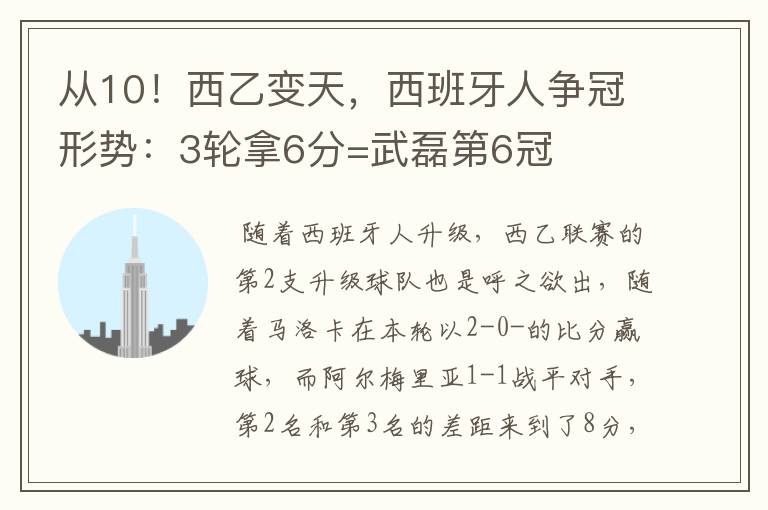 从10！西乙变天，西班牙人争冠形势：3轮拿6分=武磊第6冠

随着西班牙人升级，西乙联赛的第2支升级球队也是呼之欲出，随着马洛卡在本轮以2-0-的比分赢球，而阿尔梅里亚1-1战平对手，第2名和第3名的差距来到了8分，